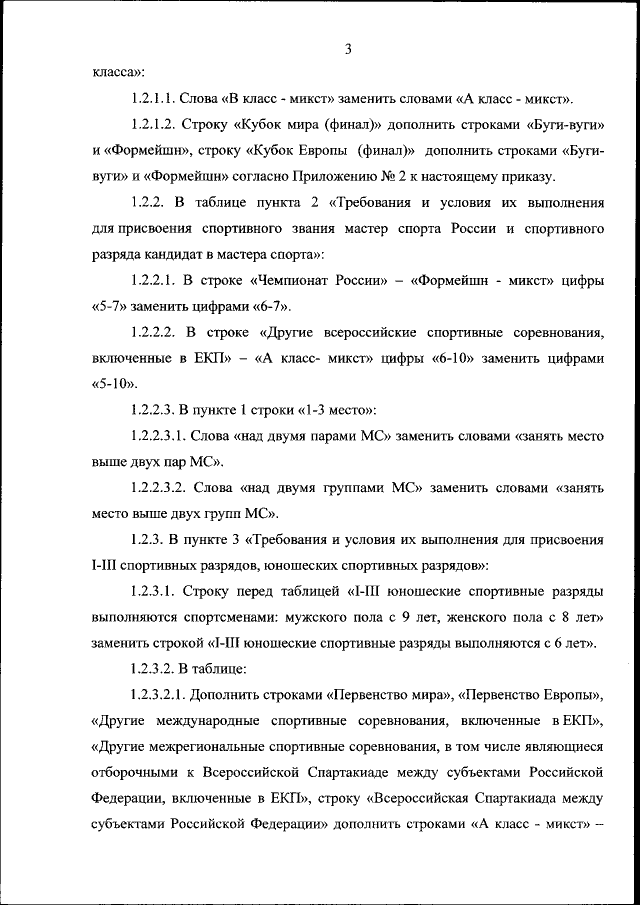 3

класса»:

1.2.1.1. Слова «В класс - микст» заменить словами «А класс - микст».

1.2.1.2. Строку «Кубок мира (финал)» дополнить строками «Буги-вуги» и «Формейшн», строку «Кубок Европы (финал)» дополнить строками «Буги-вуги» и «Формейшн» согласно Приложению № 2 к настоящему приказу.

1.2.2. В таблице пункта 2 «Требования и условия их выполнения для присвоения спортивного звания мастер спорта России и спортивного разряда кандидат в мастера спорта»:

1.2.2.1. В строке «Чемпионат России» – «Формейшн - микст» цифры «5-7» заменить цифрами «6-7».

1.2.2.2. В строке «Другие всероссийские спортивные соревнования, включенные в ЕКП» – «А класс- микст» цифры «6-10» заменить цифрами «5-10».

1.2.2.3. В пункте 1 строки «1-3 место»:

1.2.2.3.1. Слова «над двумя парами МС» заменить словами «занять место выше двух пар МС».

1.2.2.3.2. Слова «над двумя группами МС» заменить словами «занять место выше двух групп МС».

1.2.3. В пункте 3 «Требования и условия их выполнения для присвоения I-III спортивных разрядов, юношеских спортивных разрядов»:

1.2.3.1. Строку перед таблицей «I-III юношеские спортивные разряды выполняются спортсменами: мужского пола с 9 лет, женского пола с 8 лет» заменить строкой «I-III юношеские спортивные разряды выполняются с 6 лет».

1.2.3.2. В таблице:

1.2.3.2.1. Дополнить строками «Первенство мира», «Первенство Европы», «Другие международные спортивные соревнования, включенные в ЕКП», «Другие межрегиональные спортивные соревнования, в том числе являющиеся отборочными к Всероссийской Спартакиаде между субъектами Российской Федерации, включенные в ЕКП», строку «Всероссийская Спартакиада между субъектами Российской Федерации» дополнить строками «А класс - микст» –